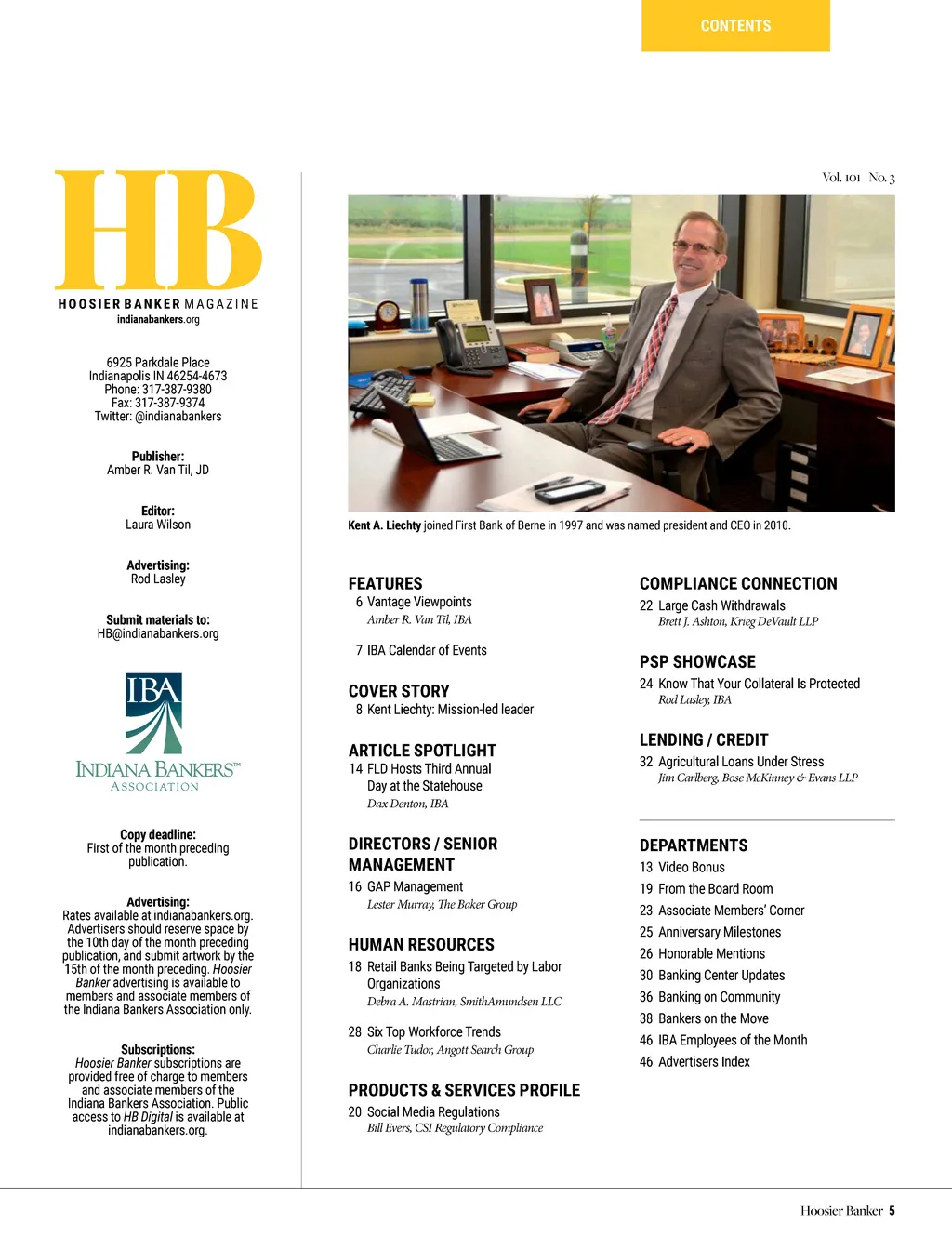 CONTENTS

HB
HOOSIER BANKER MAGAZINE
indianabankers.org

6925 Parkdale Place
Indianapolis IN 46254-4673
Phone: 317-387-9380
Fax: 317-387-9374
Twitter: @indianabankers

Publisher:
Amber R. Van Til, JD

Editor:
Laura Wilson

Advertising:
Rod Lasley

Submit materials to:
HB@indianabankers.org

IBA
INDIANA BANKERS™
ASSOCIATION

Copy deadline:
First of the month preceding publication.

Advertising:
Rates available at indianabankers.org. Advertisers should reserve space by the 10th day of the month preceding publication, and submit artwork by the 15th of the month preceding. Hoosier Banker advertising is available to members and associate members of the Indiana Bankers Association only.

Subscriptions:
Hoosier Banker subscriptions are provided free of charge to members and associate members of the Indiana Bankers Association. Public access to HB Digital is available at indianabankers.org.

Vol. 101 No. 3

Kent A. Liechty joined First Bank of Berne in 1997 and was named president and CEO in 2010.

FEATURES
6 Vantage Viewpoints
Amber R. Van Til, IBA
7 IBA Calendar of Events

COVER STORY
8 Kent Liechty: Mission-led leader

ARTICLE SPOTLIGHT
14 FLD Hosts Third Annual Day at the Statehouse
Dax Denton, IBA

DIRECTORS / SENIOR MANAGEMENT
16 GAP Management
Lester Murray, The Baker Group

HUMAN RESOURCES
18 Retail Banks Being Targeted by Labor Organizations
Debra A. Mastrian, SmithAmundsen LLC
28 Six Top Workforce Trends
Charlie Tudor, Angott Search Group

PRODUCTS & SERVICES PROFILE
20 Social Media Regulations
Bill Evers, CSI Regulatory Compliance

COMPLIANCE CONNECTION
22 Large Cash Withdrawals
Brett J. Ashton, Krieg DeVault LLP

PSP SHOWCASE
24 Know That Your Collateral Is Protected
Rod Lasley, IBA

LENDING / CREDIT
32 Agricultural Loans Under Stress
Jim Carlberg, Bose McKinney & Evans LLP

DEPARTMENTS
13 Video Bonus
19 From the Board Room
23 Associate Members' Corner
25 Anniversary Milestones
26 Honorable Mentions
30 Banking Center Updates
36 Banking on Community
38 Bankers on the Move
46 IBA Employees of the Month
46 Advertisers Index

Hoosier Banker 5